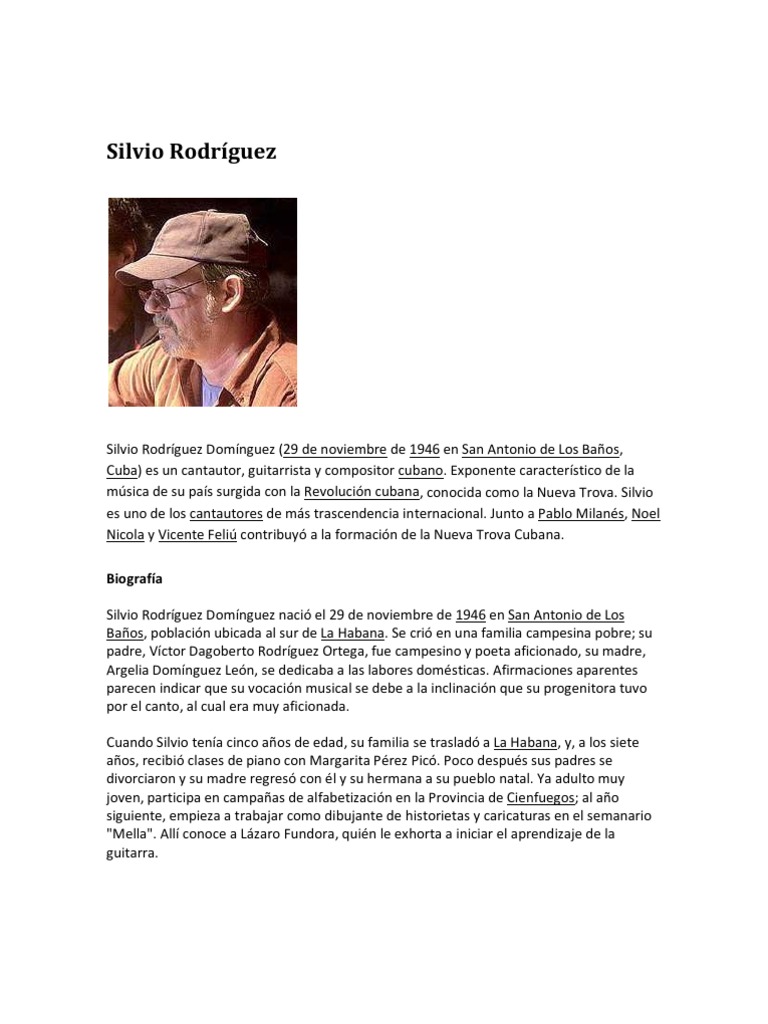 Silvio Rodríguez

Silvio Rodríguez Domínguez (29 de noviembre de 1946 en San Antonio de Los Baños, Cuba) es un cantautor, guitarrista y compositor cubano. Exponente característico de la música de su país surgida con la Revolución cubana, conocida como la Nueva Trova. Silvio es uno de los cantautores de más trascendencia internacional. Junto a Pablo Milanés, Noel Nicola y Vicente Feliú contribuyó a la formación de la Nueva Trova Cubana.

Biografía

Silvio Rodríguez Domínguez nació el 29 de noviembre de 1946 en San Antonio de Los Baños, población ubicada al sur de La Habana. Se crió en una familia campesina pobre; su padre, Víctor Dagoberto Rodríguez Ortega, fue campesino y poeta aficionado, su madre, Argelia Domínguez León, se dedicaba a las labores domésticas. Afirmaciones aparentes parecen indicar que su vocación musical se debe a la inclinación que su progenitora tuvo por el canto, al cual era muy aficionada.

Cuando Silvio tenía cinco años de edad, su familia se trasladó a La Habana, y, a los siete años, recibió clases de piano con Margarita Pérez Picó. Poco después sus padres se divorciaron y su madre regresó con él y su hermana a su pueblo natal. Ya adulto muy joven, participa en campañas de alfabetización en la Provincia de Cienfuegos; al año siguiente, empieza a trabajar como dibujante de historietas y caricaturas en el semanario "Mella". Allí conoce a Lázaro Fundora, quién le exhorta a iniciar el aprendizaje de la guitarra.